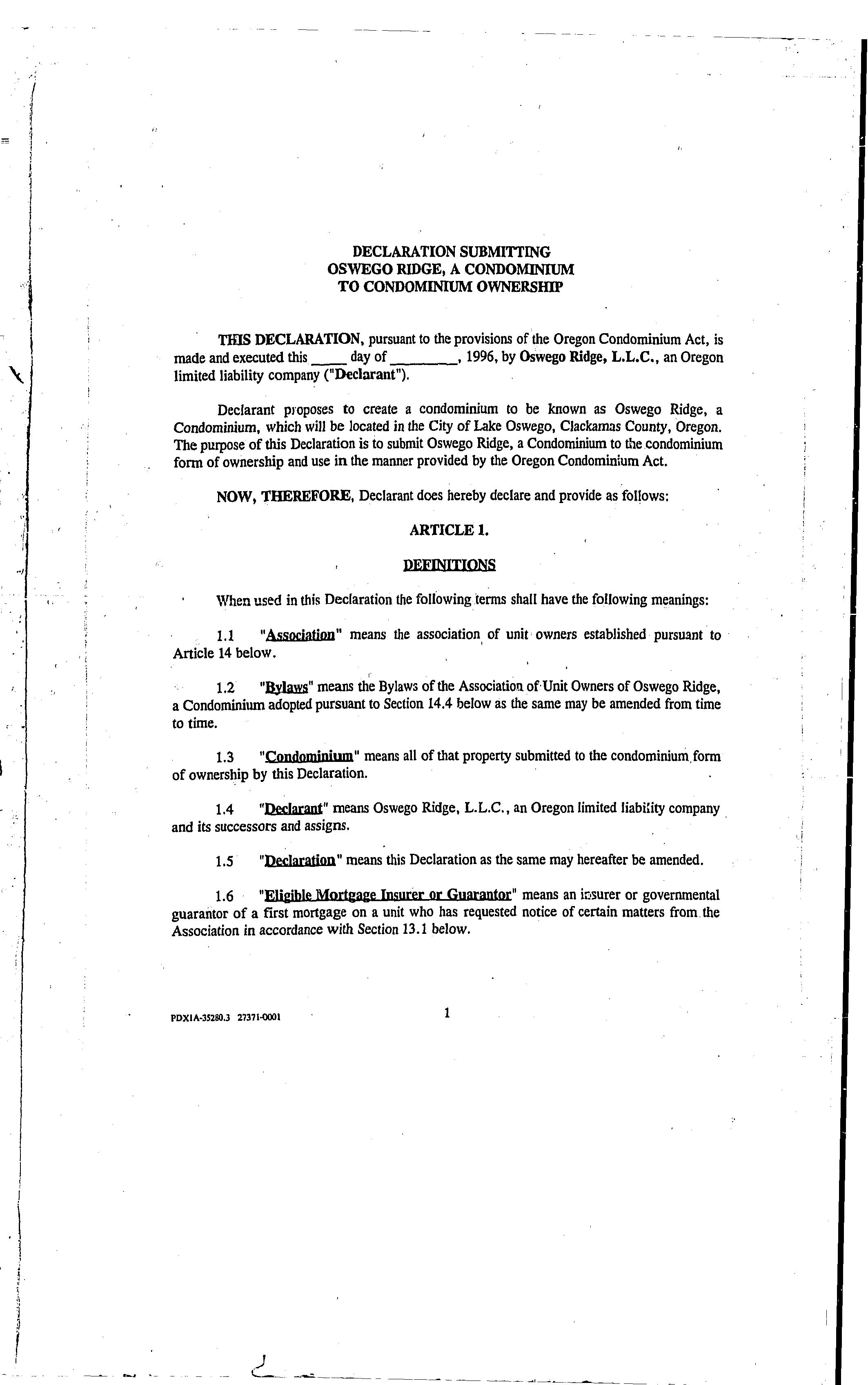 DECLARATION SUBMITTING
OSWEGO RIDGE, A CONDOMINIUM
TO CONDOMINIUM OWNERSHIP

THIS DECLARATION, pursuant to the provisions of the Oregon Condominium Act, is made and executed this _____ day of _________, 1996, by Oswego Ridge, L.L.C., an Oregon limited liability company ("Declarant").

Declarant proposes to create a condominium to be known as Oswego Ridge, a Condominium, which will be located in the City of Lake Oswego, Clackamas County, Oregon. The purpose of this Declaration is to submit Oswego Ridge, a Condominium to the condominium form of ownership and use in the manner provided by the Oregon Condominium Act.

NOW, THEREFORE, Declarant does hereby declare and provide as follows:

ARTICLE 1.

DEFINITIONS

When used in this Declaration the following terms shall have the following meanings:

1.1 "Association" means the association of unit owners established pursuant to Article 14 below.

1.2 "Bylaws" means the Bylaws of the Association of Unit Owners of Oswego Ridge, a Condominium adopted pursuant to Section 14.4 below as the same may be amended from time to time.

1.3 "Condominium" means all of that property submitted to the condominium form of ownership by this Declaration.

1.4 "Declarant" means Oswego Ridge, L.L.C., an Oregon limited liability company and its successors and assigns.

1.5 "Declaration" means this Declaration as the same may hereafter be amended.

1.6 "Eligible Mortgage Insurer or Guarantor" means an insurer or governmental guarantor of a first mortgage on a unit who has requested notice of certain matters from the Association in accordance with Section 13.1 below.

PDX1A-35280.3 27371-0001

1